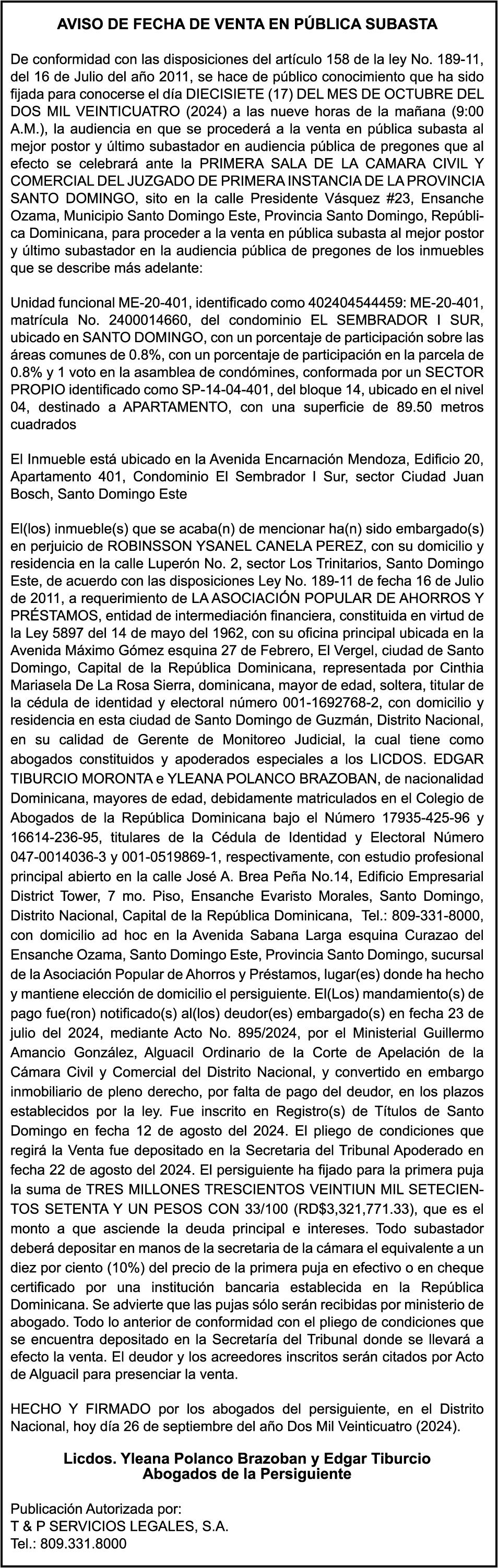 AVISO DE FECHA DE VENTA EN PÚBLICA SUBASTA

De conformidad con las disposiciones del artículo 158 de la ley No. 189-11, del 16 de Julio del año 2011, se hace de público conocimiento que ha sido fijada para conocerse el día DIECISIETE (17) DEL MES DE OCTUBRE DEL DOS MIL VEINTICUATRO (2024) a las nueve horas de la mañana (9:00 A.M.), la audiencia en que se procederá a la venta en pública subasta al mejor postor y último subastador en audiencia pública de pregones que al efecto se celebrará ante la PRIMERA SALA DE LA CAMARA CIVIL Y COMERCIAL DEL JUZGADO DE PRIMERA INSTANCIA DE LA PROVINCIA SANTO DOMINGO, sito en la calle Presidente Vásquez #23, Ensanche Ozama, Municipio Santo Domingo Este, Provincia Santo Domingo, República Dominicana, para proceder a la venta en pública subasta al mejor postor y último subastador en la audiencia pública de pregones de los inmuebles que se describe más adelante:

Unidad funcional ME-20-401, identificado como 402404544459: ME-20-401, matrícula No. 2400014660, del condominio EL SEMBRADOR I SUR, ubicado en SANTO DOMINGO, con un porcentaje de participación sobre las áreas comunes de 0.8%, con un porcentaje de participación en la parcela de 0.8% y 1 voto en la asamblea de condómines, conformada por un SECTOR PROPIO identificado como SP-14-04-401, del bloque 14, ubicado en el nivel 04, destinado a APARTAMENTO, con una superficie de 89.50 metros cuadrados

El Inmueble está ubicado en la Avenida Encarnación Mendoza, Edificio 20, Apartamento 401, Condominio El Sembrador I Sur, sector Ciudad Juan Bosch, Santo Domingo Este

El(los) inmueble(s) que se acaba(n) de mencionar ha(n) sido embargado(s) en perjuicio de ROBINSSON YSANEL CANELA PEREZ, con su domicilio y residencia en la calle Luperón No. 2, sector Los Trinitarios, Santo Domingo Este, de acuerdo con las disposiciones Ley No. 189-11 de fecha 16 de Julio de 2011, a requerimiento de LA ASOCIACIÓN POPULAR DE AHORROS Y PRÉSTAMOS, entidad de intermediación financiera, constituida en virtud de la Ley 5897 del 14 de mayo del 1962, con su oficina principal ubicada en la Avenida Máximo Gómez esquina 27 de Febrero, El Vergel, ciudad de Santo Domingo, Capital de la República Dominicana, representada por Cinthia Mariasela De La Rosa Sierra, dominicana, mayor de edad, soltera, titular de la cédula de identidad y electoral número 001-1692768-2, con domicilio y residencia en esta ciudad de Santo Domingo de Guzmán, Distrito Nacional, en su calidad de Gerente de Monitoreo Judicial, la cual tiene como abogados constituidos y apoderados especiales a los LICDOS. EDGAR TIBURCIO MORONTA e YLEANA POLANCO BRAZOBAN, de nacionalidad Dominicana, mayores de edad, debidamente matriculados en el Colegio de Abogados de la República Dominicana bajo el Número 17935-425-96 y 16614-236-95, titulares de la Cédula de Identidad y Electoral Número 047-0014036-3 y 001-0519869-1, respectivamente, con estudio profesional principal abierto en la calle José A. Brea Peña No.14, Edificio Empresarial District Tower, 7 mo. Piso, Ensanche Evaristo Morales, Santo Domingo, Distrito Nacional, Capital de la República Dominicana, Tel.: 809-331-8000, con domicilio ad hoc en la Avenida Sabana Larga esquina Curazao del Ensanche Ozama, Santo Domingo Este, Provincia Santo Domingo, sucursal de la Asociación Popular de Ahorros y Préstamos, lugar(es) donde ha hecho y mantiene elección de domicilio el persiguiente. El(Los) mandamiento(s) de pago fue(ron) notificado(s) al(los) deudor(es) embargado(s) en fecha 23 de julio del 2024, mediante Acto No. 895/2024, por el Ministerial Guillermo Amancio González, Alguacil Ordinario de la Corte de Apelación de la Cámara Civil y Comercial del Distrito Nacional, y convertido en embargo inmobiliario de pleno derecho, por falta de pago del deudor, en los plazos establecidos por la ley. Fue inscrito en Registro(s) de Títulos de Santo Domingo en fecha 12 de agosto del 2024. El pliego de condiciones que regirá la Venta fue depositado en la Secretaria del Tribunal Apoderado en fecha 22 de agosto del 2024. El persiguiente ha fijado para la primera puja la suma de TRES MILLONES TRESCIENTOS VEINTIUN MIL SETECIENTOS SETENTA Y UN PESOS CON 33/100 (RD$3,321,771.33), que es el monto a que asciende la deuda principal e intereses. Todo subastador deberá depositar en manos de la secretaria de la cámara el equivalente a un diez por ciento (10%) del precio de la primera puja en efectivo o en cheque certificado por una institución bancaria establecida en la República Dominicana. Se advierte que las pujas sólo serán recibidas por ministerio de abogado. Todo lo anterior de conformidad con el pliego de condiciones que se encuentra depositado en la Secretaría del Tribunal donde se llevará a efecto la venta. El deudor y los acreedores inscritos serán citados por Acto de Alguacil para presenciar la venta.

HECHO Y FIRMADO por los abogados del persiguiente, en el Distrito Nacional, hoy día 26 de septiembre del año Dos Mil Veinticuatro (2024).

Licdos. Yleana Polanco Brazoban y Edgar Tiburcio
Abogados de la Persiguiente

Publicación Autorizada por:
T & P SERVICIOS LEGALES, S.A.
Tel.: 809.331.8000